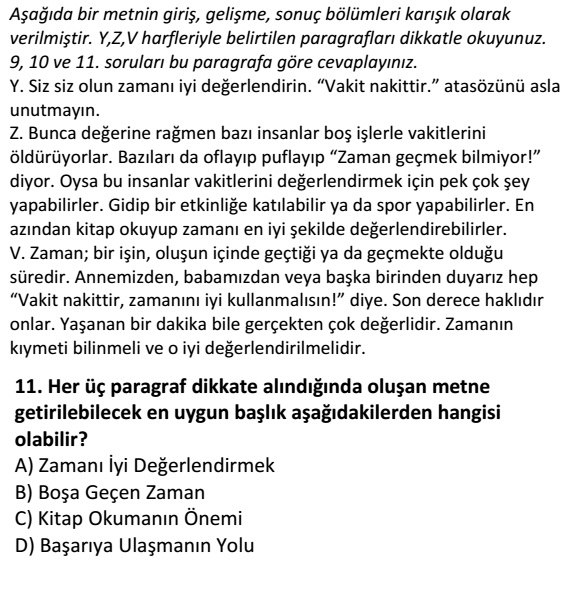 Aşağıda bir metnin giriş, gelişme, sonuç bölümleri karışık olarak verilmiştir. Y,Z,V harfleriyle belirtilen paragrafları dikkatle okuyunuz. 9, 10 ve 11. soruları bu paragrafa göre cevaplayınız.
Y. Siz siz olun zamanı iyi değerlendirin. “Vakit nakittir.” atasözünü asla unutmayın.
Z. Bunca değerine rağmen bazı insanlar boş işlerle vakitlerini öldürüyorlar. Bazıları da oflayıp puflayıp “Zaman geçmek bilmiyor!” diyor. Oysa bu insanlar vakitlerini değerlendirmek için pek çok şey yapabilirler. Gidip bir etkinliğe katılabilir ya da spor yapabilirler. En azından kitap okuyup zamanı en iyi şekilde değerlendirebilirler.
V. Zaman; bir işin, oluşun içinde geçtiği ya da geçmekte olduğu süredir. Annemizden, babamızdan veya başka birinden duyarız hep “Vakit nakittir, zamanını iyi kullanmalısın!” diye. Son derece haklıdır onlar. Yaşanan bir dakika bile gerçekten çok değerlidir. Zamanın kıymeti bilinmeli ve o iyi değerlendirilmelidir.

11. Her üç paragraf dikkate alındığında oluşan metne getirilebilecek en uygun başlık aşağıdakilerden hangisi olabilir?
A) Zamanı İyi Değerlendirmek
B) Boşa Geçen Zaman
C) Kitap Okumanın Önemi
D) Başarıya Ulaşmanın Yolu